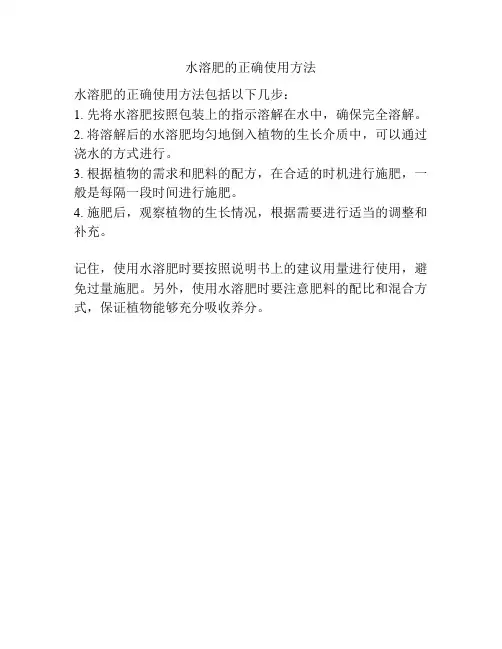 水溶肥的正确使用方法

水溶肥的正确使用方法包括以下几步：

1.先将水溶肥按照包装上的指示溶解在水中，确保完全溶解。

2.将溶解后的水溶肥均匀地倒入植物的生长介质中，可以通过浇水的方式进行。

3.根据植物的需求和肥料的配方，在合适的时机进行施肥，一般是每隔一段时间进行施肥。

4.施肥后，观察植物的生长情况，根据需要进行适当的调整和补充。

记住，使用水溶肥时要按照说明书上的建议用量进行使用，避免过量施肥。另外，使用水溶肥时要注意肥料的配比和混合方式，保证植物能够充分吸收养分。